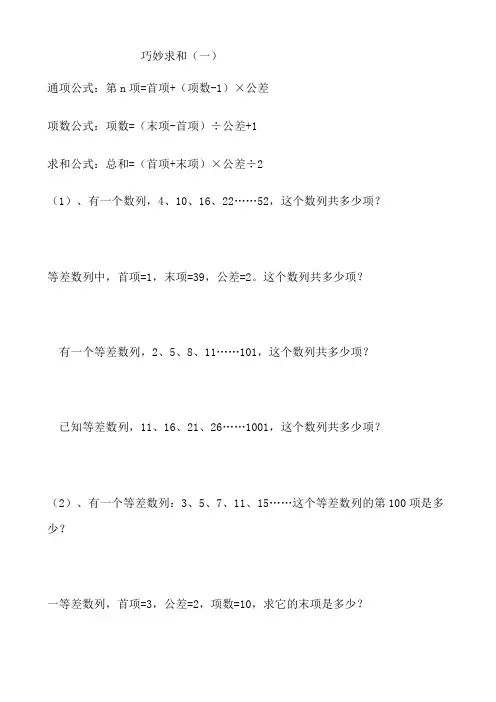 巧妙求和（一）

通项公式：第 n 项=首项+（项数-1）×公差

项数公式：项数=（末项-首项）÷公差+1

求和公式：总和=（首项+末项）×公差÷2

（1）、有一个数列，4、10、16、22……52，这个数列共多少项？

等差数列中，首项=1，末项=39，公差=2。这个数列共多少项？

有一个等差数列，2、5、8、11……101，这个数列共多少项？

已知等差数列，11、16、21、26……1001，这个数列共多少项？

（2）、有一个等差数列：3、5、7、11、15……这个等差数列的第 100 项是多少？

一等差数列，首项=3，公差=2，项数=10，求它的末项是多少？